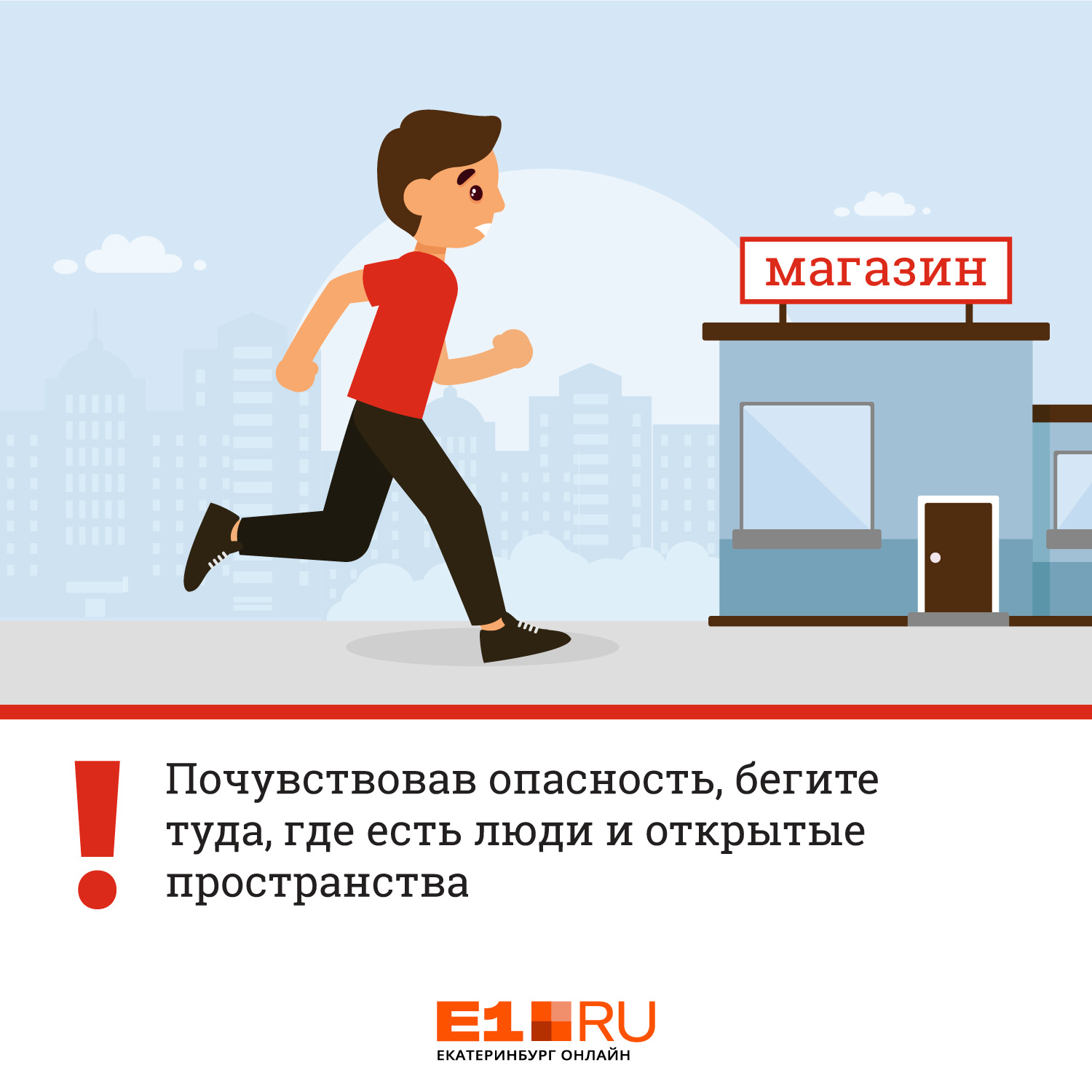 магазин

!

Почувствовав опасность, бегите туда, где есть люди и открытые пространства

E1 RU
ЕКАТЕРИНБУРГ ОНЛАЙН